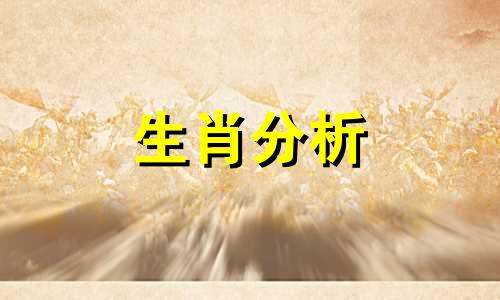 生肖分析